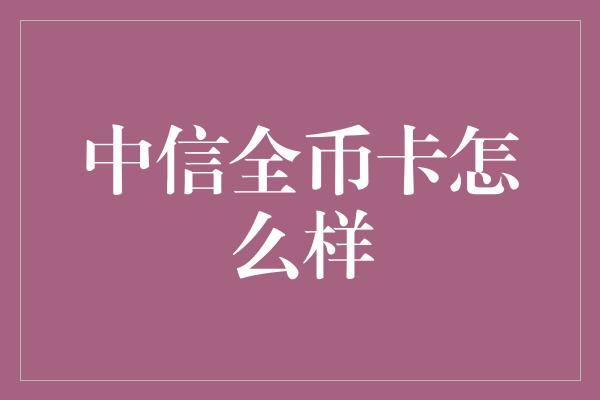 中信全币卡怎么样